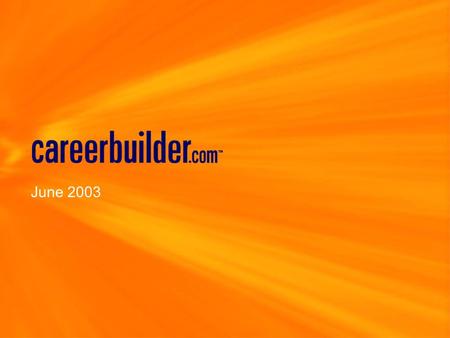 careerbuilder.com™

June 2003